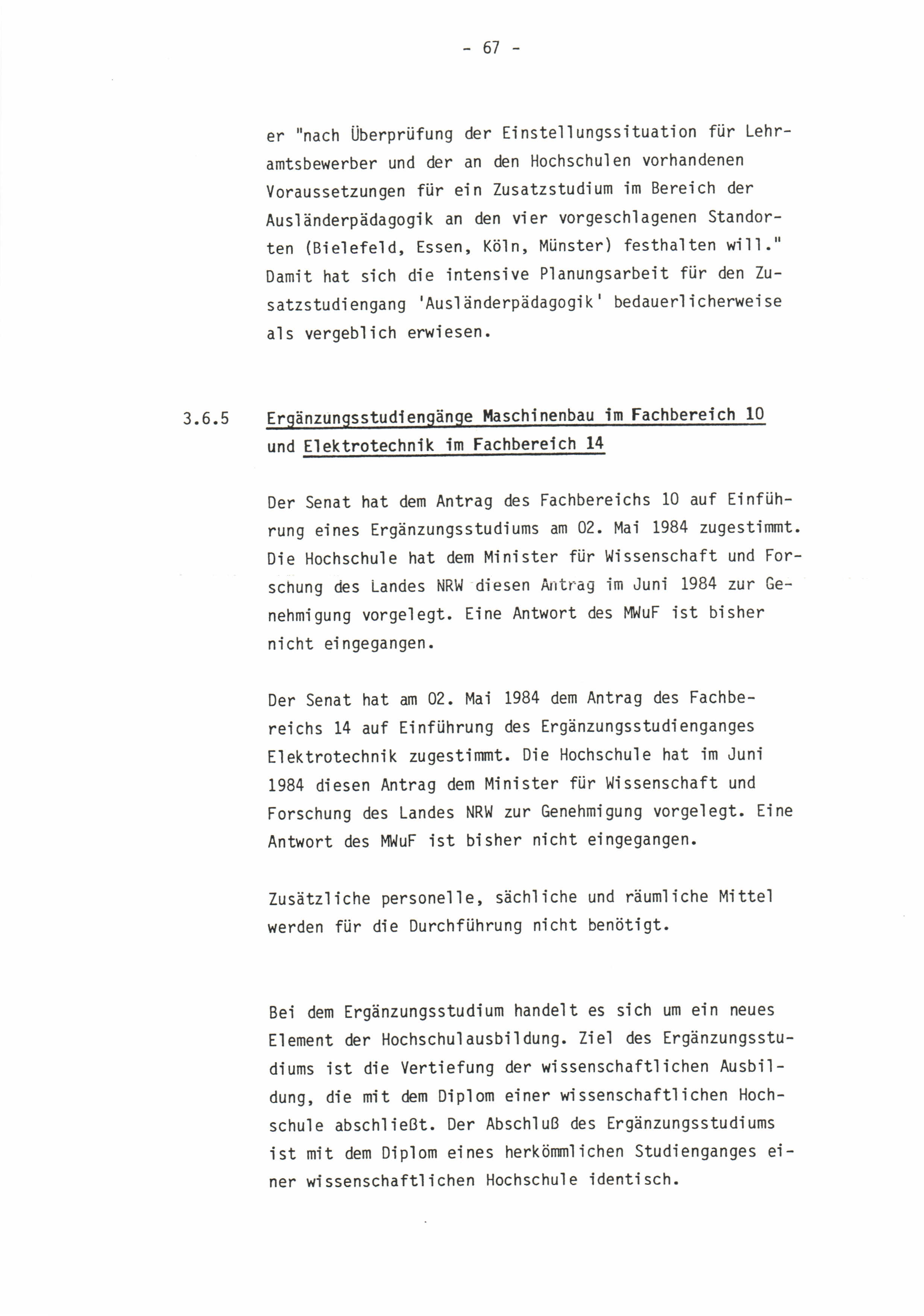 - 67 -

er "nach Überprüfung der Einstellungssituation für Lehramtsbewerber und der an den Hochschulen vorhandenen Voraussetzungen für ein Zusatzstudium im Bereich der Ausländerpädagogik an den vier vorgeschlagenen Standorten (Bielefeld, Essen, Köln, Münster) festhalten will." Damit hat sich die intensive Planungsarbeit für den Zusatzstudiengang 'Ausländerpädagogik' bedauerlicherweise als vergeblich erwiesen.

3.6.5 Ergänzungsstudiengänge Maschinenbau im Fachbereich 10 und Elektrotechnik im Fachbereich 14

Der Senat hat dem Antrag des Fachbereichs 10 auf Einführung eines Ergänzungsstudiums am 02. Mai 1984 zugestimmt. Die Hochschule hat dem Minister für Wissenschaft und Forschung des Landes NRW diesen Antrag im Juni 1984 zur Genehmigung vorgelegt. Eine Antwort des MWuF ist bisher nicht eingegangen.

Der Senat hat am 02. Mai 1984 dem Antrag des Fachbereichs 14 auf Einführung des Ergänzungsstudienganges Elektrotechnik zugestimmt. Die Hochschule hat im Juni 1984 diesen Antrag dem Minister für Wissenschaft und Forschung des Landes NRW zur Genehmigung vorgelegt. Eine Antwort des MWuF ist bisher nicht eingegangen.

Zusätzliche personelle, sächliche und räumliche Mittel werden für die Durchführung nicht benötigt.

Bei dem Ergänzungsstudium handelt es sich um ein neues Element der Hochschulausbildung. Ziel des Ergänzungsstudiums ist die Vertiefung der wissenschaftlichen Ausbildung, die mit dem Diplom einer wissenschaftlichen Hochschule abschließt. Der Abschluß des Ergänzungsstudiums ist mit dem Diplom eines herkömmlichen Studienganges einer wissenschaftlichen Hochschule identisch.